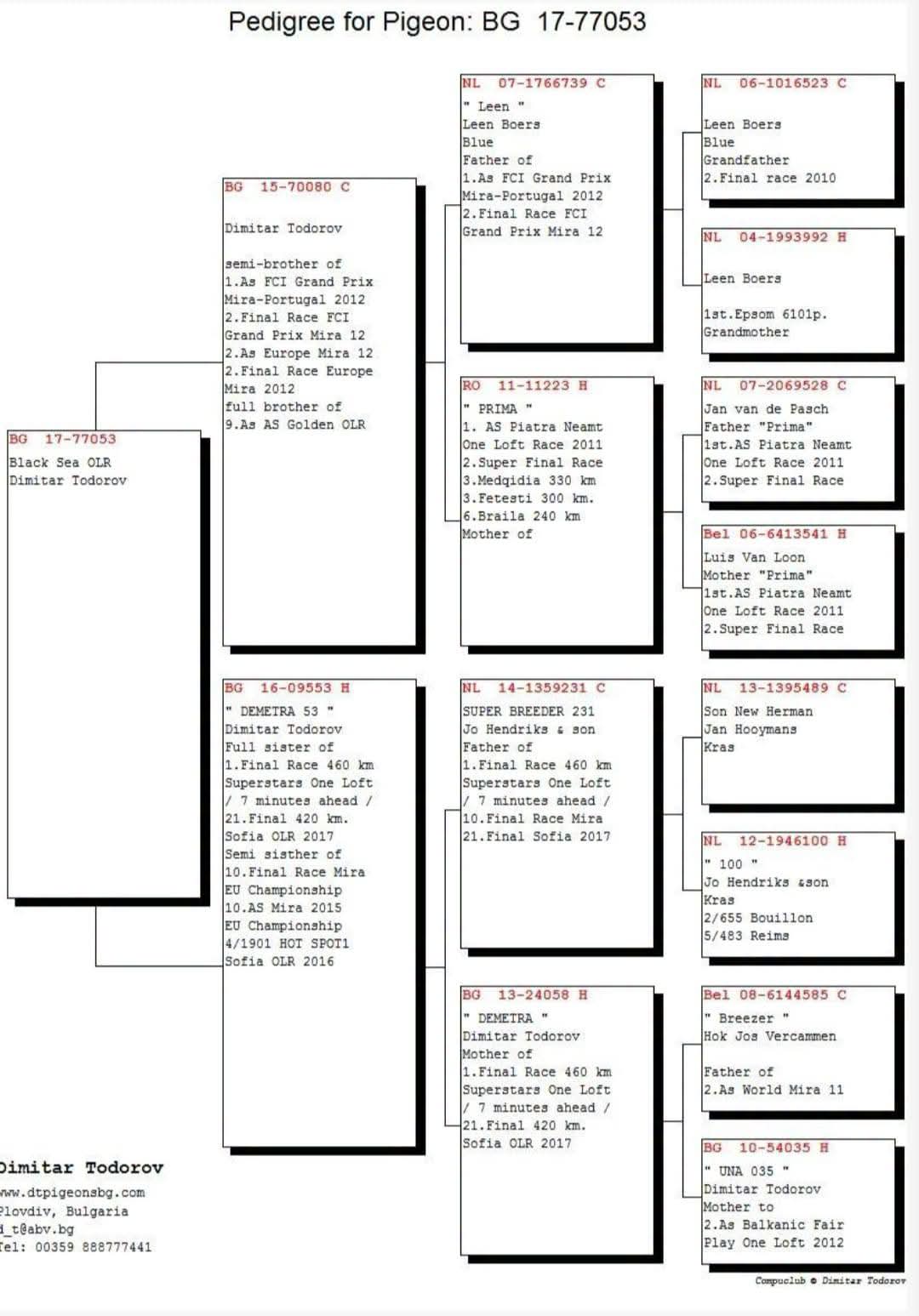 Pedigree for Pigeon: BG 17-77053

BG 17-77053
Black Sea OLR
Dimitar Todorov

BG 15-70080 C

Dimitar Todorov

semi-brother of
1.As FCI Grand Prix
Mira-Portugal 2012
2.Final Race FCI
Grand Prix Mira 12
2.As Europe Mira 12
2.Final Race Europe
Mira 2012
full brother of
9.As AS Golden OLR

BG 16-09553 H
" DEMETRA 53 "
Dimitar Todorov
Full sister of
1.Final Race 460 km
Superstars One Loft
/ 7 minutes ahead /
21.Final 420 km.
Sofia OLR 2017
Semi sisther of
10.Final Race Mira
EU Championship
10.AS Mira 2015
EU Championship
4/1901 HOT SPOT1
Sofia OLR 2016

NL 07-1766739 C
" Leen "
Leen Boers
Blue
Father of
1.As FCI Grand Prix
Mira-Portugal 2012
2.Final Race FCI
Grand Prix Mira 12

RO 11-11223 H
" PRIMA "
1. AS Piatra Neamt
One Loft Race 2011
2.Super Final Race
3.Medqidia 330 km
3.Fetesti 300 km.
6.Braila 240 km
Mother of

NL 14-1359231 C
SUPER BREEDER 231
Jo Hendriks & son
Father of
1.Final Race 460 km
Superstars One Loft
/ 7 minutes ahead /
10.Final Race Mira
21.Final Sofia 2017

BG 13-24058 H
" DEMETRA "
Dimitar Todorov
Mother of
1.Final Race 460 km
Superstars One Loft
/ 7 minutes ahead /
21.Final 420 km.
Sofia OLR 2017

NL 06-1016523 C

Leen Boers
Blue
Grandfather
2.Final race 2010

NL 04-1993992 H

Leen Boers

1st.Epsom 6101p.
Grandmother

NL 07-2069528 C
Jan van de Pasch
Father "Prima"
1st.AS Piatra Neamt
One Loft Race 2011
2.Super Final Race

Bel 06-6413541 H
Luis Van Loon
Mother "Prima"
1st.AS Piatra Neamt
One Loft Race 2011
2.Super Final Race

NL 13-1395489 C
Son New Herman
Jan Hooymans
Kras

NL 12-1946100 H
" 100 "
Jo Hendriks &son
Kras
2/655 Bouillon
5/483 Reims

Bel 08-6144585 C
" Breezer "
Hok Jos Vercammen

Father of
2.As World Mira 11

BG 10-54035 H
" UNA 035 "
Dimitar Todorov
Mother to
2.As Balkanic Fair
Play One Loft 2012

Dimitar Todorov
www.dtpigeonsbg.com
Plovdiv, Bulgaria
d_t@abv.bg
Tel: 00359 888777441

Compuclub © Dimitar Todorov